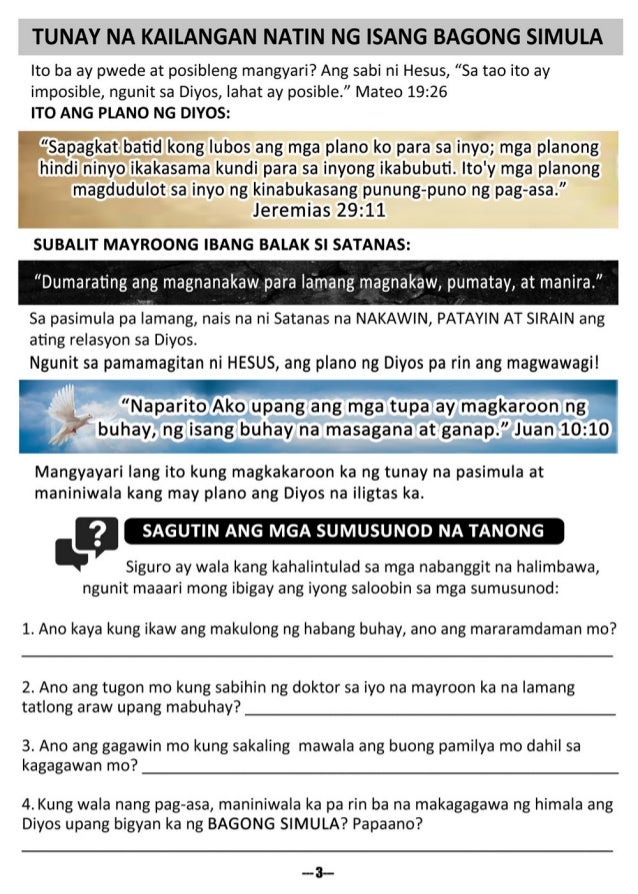 TUNAY NA KAILANGAN NATIN NG ISANG BAGONG SIMULA

Ito ba ay pwede at posibleng mangyari? Ang sabi ni Hesus, "Sa tao ito ay imposible, ngunit sa Diyos, lahat ay posible." Mateo 19:26

ITO ANG PLANO NG DIYOS:

"Sapagkat batid kong lubos ang mga plano ko para sa inyo; mga planong hindi ninyo ikakasama kundi para sa inyong ikabubuti. Ito'y mga planong magdudulot sa inyo ng kinabukasang punung-puno ng pag-asa."
Jeremias 29:11

SUBALIT MAYROONG IBANG BALAK SI SATANAS:

"Dumarating ang magnanakaw para lamang magnakaw, pumatay, at manira."

Sa pasimula pa lamang, nais na ni Satanas na NAKAWIN, PATAYIN AT SIRAIN ang ating relasyon sa Diyos.

Ngunit sa pamamagitan ni HESUS, ang plano ng Diyos pa rin ang magwawagi!

"Naparito Ako upang ang mga tupa ay magkaroon ng buhay, ng isang buhay na masagana at ganap." Juan 10:10

Mangyayari lang ito kung magkakaroon ka ng tunay na pasimula at maniniwala kang may plano ang Diyos na iligtas ka.

?

SAGUTIN ANG MGA SUMUSUNOD NA TANONG

Siguro ay wala kang kahalintulad sa mga nabanggit na halimbawa, ngunit maaari mong ibigay ang iyong saloobin sa mga sumusunod:

1. Ano kaya kung ikaw ang makulong ng habang buhay, ano ang mararamdaman mo?
____

2. Ano ang tugon mo kung sabihin ng doktor sa iyo na mayroon ka na lamang tatlong araw upang mabuhay? ____

3. Ano ang gagawin mo kung sakaling mawala ang buong pamilya mo dahil sa kagagawan mo? ____

4. Kung wala nang pag-asa, maniniwala ka pa rin ba na makagagawa ng himala ang Diyos upang bigyan ka ng BAGONG SIMULA? Papaano?
____

—3—